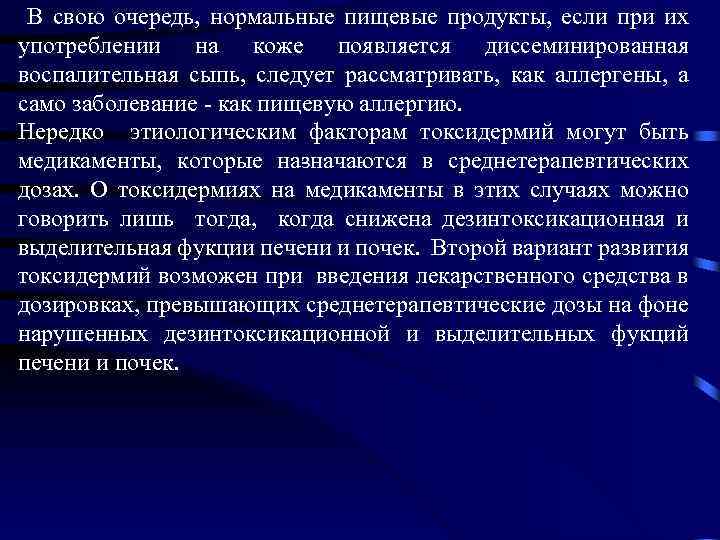 В свою очередь, нормальные пищевые продукты, если при их употреблении на коже появляется диссеминированная воспалительная сыпь, следует рассматривать, как аллергены, а само заболевание - как пищевую аллергию.
Нередко этиологическим факторам токсидермий могут быть медикаменты, которые назначаются в среднетерапевтических дозах. О токсидермиях на медикаменты в этих случаях можно говорить лишь тогда, когда снижена дезинтоксикационная и выделительная фукции печени и почек. Второй вариант развития токсидермий возможен при введения лекарственного средства в дозировках, превышающих среднетерапевтические дозы на фоне нарушенных дезинтоксикационной и выделительных фукций печени и почек.